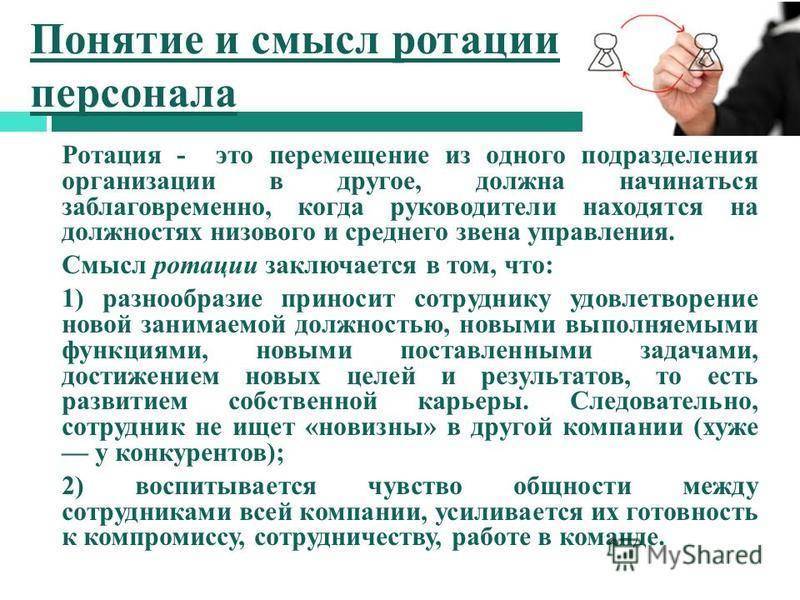 Понятие и смысл ротации персонала

Ротация - это перемещение из одного подразделения организации в другое, должна начинаться заблаговременно, когда руководители находятся на должностях низового и среднего звена управления.

Смысл ротации заключается в том, что:

1) разнообразие приносит сотруднику удовлетворение новой занимаемой должностью, новыми выполняемыми функциями, новыми поставленными задачами, достижением новых целей и результатов, то есть развитием собственной карьеры. Следовательно, сотрудник не ищет «новизны» в другой компании (хуже — у конкурентов);

2) воспитывается чувство общности между сотрудниками всей компании, усиливается их готовность к компромиссу, сотрудничеству, работе в команде.

MyShared